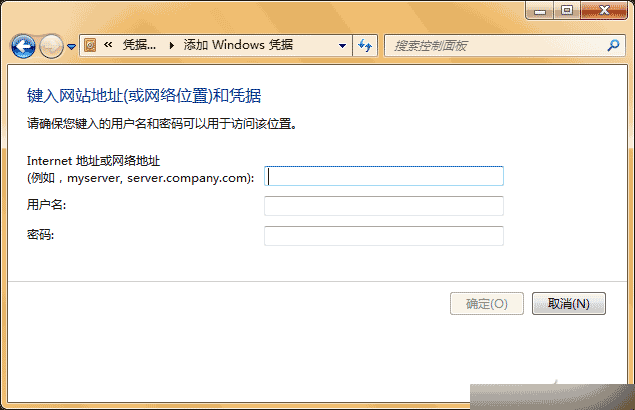 « 凭据... ▸ 添加 Windows 凭据

搜索控制面板

键入网站地址(或网络位置)和凭据

请确保您键入的用户名和密码可以用于访问该位置。

Internet 地址或网络地址
(例如，myserver, server.company.com):

用户名:

密码:

确定(O)

取消(N)